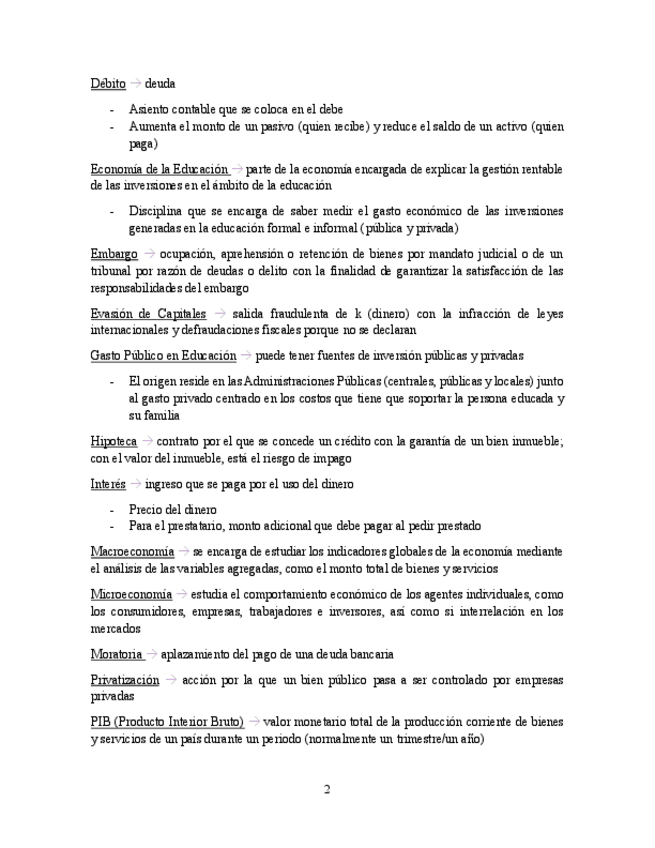 Débito → deuda

- Asiento contable que se coloca en el debe
- Aumenta el monto de un pasivo (quien recibe) y reduce el saldo de un activo (quien paga)

Economía de la Educación → parte de la economía encargada de explicar la gestión rentable de las inversiones en el ámbito de la educación

- Disciplina que se encarga de saber medir el gasto económico de las inversiones generadas en la educación formal e informal (pública y privada)

Embargo → ocupación, aprehensión o retención de bienes por mandato judicial o de un tribunal por razón de deudas o delito con la finalidad de garantizar la satisfacción de las responsabilidades del embargo

Evasión de Capitales → salida fraudulenta de k (dinero) con la infracción de leyes internacionales y defraudaciones fiscales porque no se declaran

Gasto Público en Educación → puede tener fuentes de inversión públicas y privadas

- El origen reside en las Administraciones Públicas (centrales, públicas y locales) junto al gasto privado centrado en los costos que tiene que soportar la persona educada y su familia

Hipoteca → contrato por el que se concede un crédito con la garantía de un bien inmueble; con el valor del inmueble, está el riesgo de impago

Interés → ingreso que se paga por el uso del dinero

- Precio del dinero
- Para el prestatario, monto adicional que debe pagar al pedir prestado

Macroeconomía → se encarga de estudiar los indicadores globales de la economía mediante el análisis de las variables agregadas, como el monto total de bienes y servicios

Microeconomía → estudia el comportamiento económico de los agentes individuales, como los consumidores, empresas, trabajadores e inversores, así como si interrelación en los mercados

Moratoria → aplazamiento del pago de una deuda bancaria

Privatización → acción por la que un bien público pasa a ser controlado por empresas privadas

PIB (Producto Interior Bruto) → valor monetario total de la producción corriente de bienes y servicios de un país durante un periodo (normalmente un trimestre/un año)

2